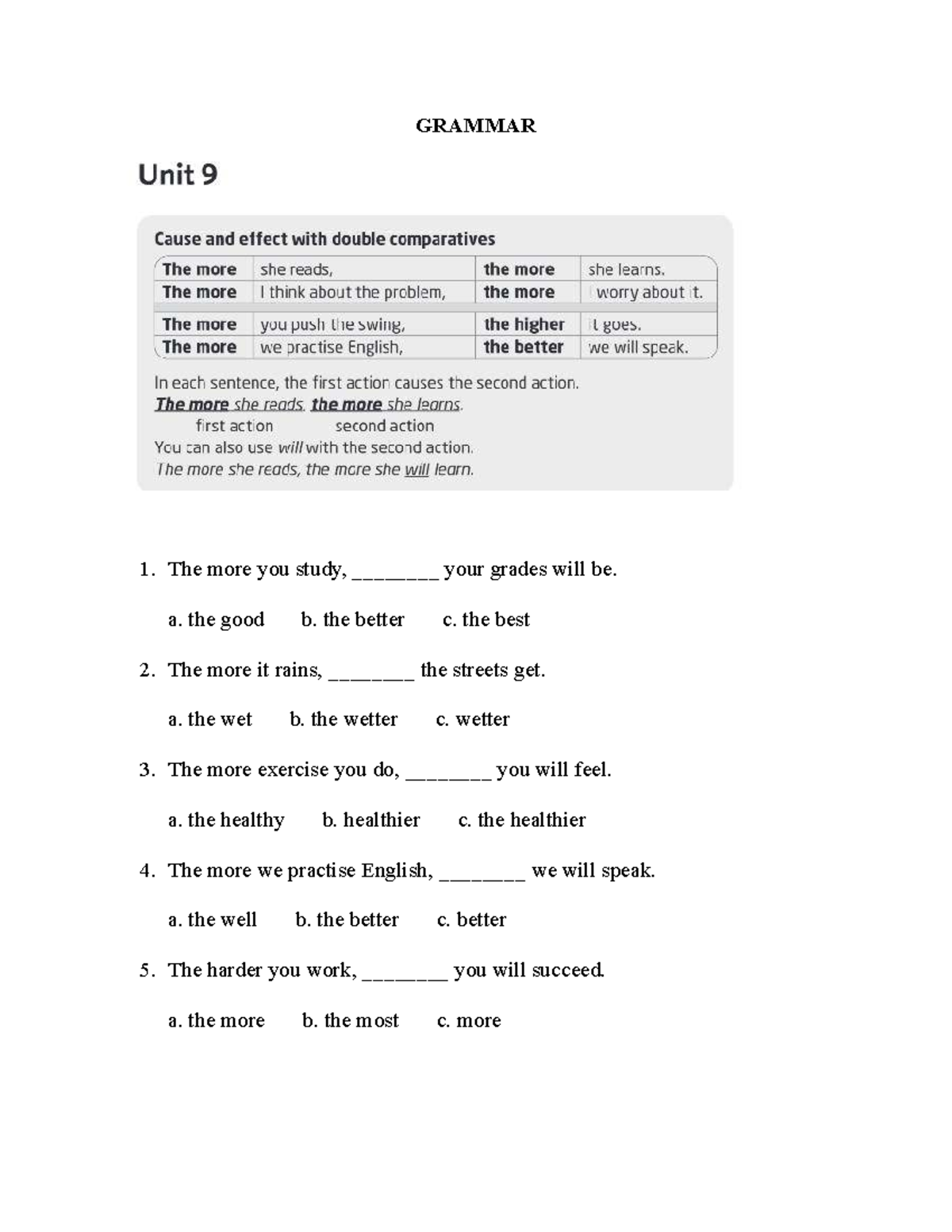 GRAMMAR

Unit 9

Cause and effect with double comparatives

| The more | she reads, | the more | she learns. |
|---|---|---|---|
| The more | I think about the problem, | the more | I worry about it. |
| The more | you push the swing, | the higher | it goes. |
| The more | we practise English, | the better | we will speak. |

In each sentence, the first action causes the second action.

The more she reads, the more she learns.
first action second action

You can also use will with the second action.

The more she reads, the more she will learn.

1. The more you study, ____ your grades will be.

a. the good b. the better c. the best

2. The more it rains, ____ the streets get.

a. the wet b. the wetter c. wetter

3. The more exercise you do, ____ you will feel.

a. the healthy b. healthier c. the healthier

4. The more we practise English, ____ we will speak.

a. the well b. the better c. better

5. The harder you work, ____ you will succeed.

a. the more b. the most c. more